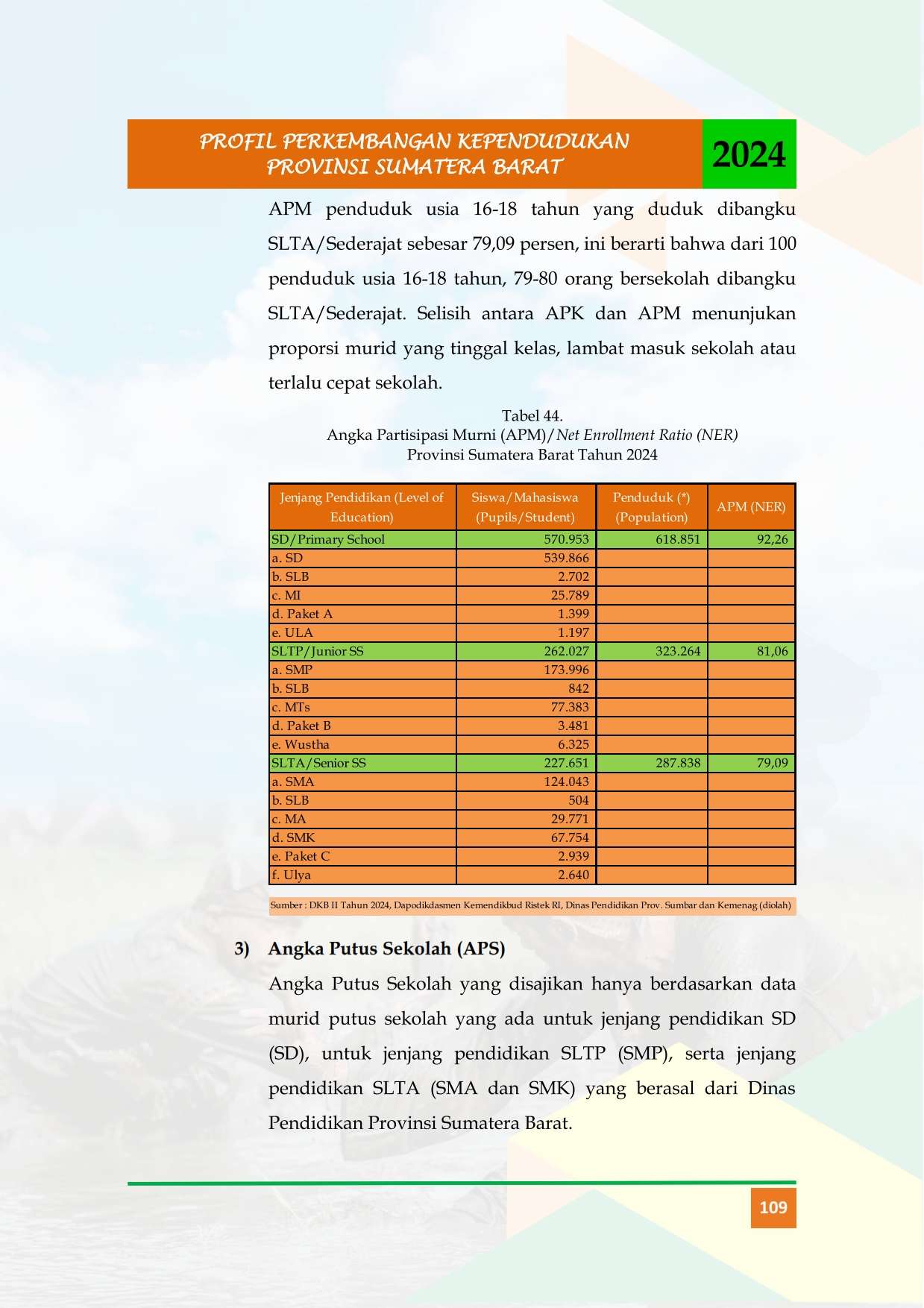 PROFIL PERKEMBANGAN KEPENDUDUKAN
PROVINSI SUMATERA BARAT
2024

APM penduduk usia 16-18 tahun yang duduk dibangku SLTA/Sederajat sebesar 79,09 persen, ini berarti bahwa dari 100 penduduk usia 16-18 tahun, 79-80 orang bersekolah dibangku SLTA/Sederajat. Selisih antara APK dan APM menunjukan proporsi murid yang tinggal kelas, lambat masuk sekolah atau terlalu cepat sekolah.

Tabel 44.
Angka Partisipasi Murni (APM)/Net Enrollment Ratio (NER)
Provinsi Sumatera Barat Tahun 2024

| Jenjang Pendidikan (Level of Education) | Siswa/Mahasiswa (Pupils/Student) | Penduduk (*) (Population) | APM (NER) |
|---|---|---|---|
| SD/Primary School | 570.953 | 618.851 | 92,26 |
| a. SD | 539.866 | | |
| b. SLB | 2.702 | | |
| c. MI | 25.789 | | |
| d. Paket A | 1.399 | | |
| e. ULA | 1.197 | | |
| SLTP/Junior SS | 262.027 | 323.264 | 81,06 |
| a. SMP | 173.996 | | |
| b. SLB | 842 | | |
| c. MTs | 77.383 | | |
| d. Paket B | 3.481 | | |
| e. Wustha | 6.325 | | |
| SLTA/Senior SS | 227.651 | 287.838 | 79,09 |
| a. SMA | 124.043 | | |
| b. SLB | 504 | | |
| c. MA | 29.771 | | |
| d. SMK | 67.754 | | |
| e. Paket C | 2.939 | | |
| f. Ulya | 2.640 | | |

Sumber : DKB II Tahun 2024, Dapodikdasmen Kemendikbud Ristek RI, Dinas Pendidikan Prov. Sumbar dan Kemenag (diolah)

3) Angka Putus Sekolah (APS)

Angka Putus Sekolah yang disajikan hanya berdasarkan data murid putus sekolah yang ada untuk jenjang pendidikan SD (SD), untuk jenjang pendidikan SLTP (SMP), serta jenjang pendidikan SLTA (SMA dan SMK) yang berasal dari Dinas Pendidikan Provinsi Sumatera Barat.

109